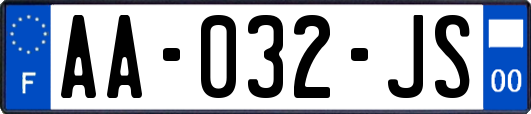 F

AA-032-JS

00